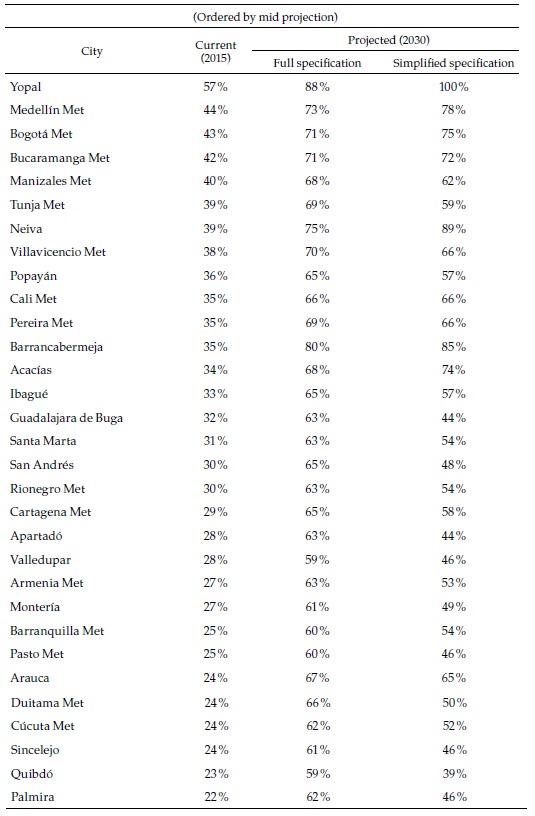 (Ordered by mid projection)

| City | Current (2015) | Projected (2030) Full specification | Projected (2030) Simplified specification |
|---|---|---|---|
| Yopal | 57% | 88% | 100% |
| Medellín Met | 44% | 73% | 78% |
| Bogotá Met | 43% | 71% | 75% |
| Bucaramanga Met | 42% | 71% | 72% |
| Manizales Met | 40% | 68% | 62% |
| Tunja Met | 39% | 69% | 59% |
| Neiva | 39% | 75% | 89% |
| Villavicencio Met | 38% | 70% | 66% |
| Popayán | 36% | 65% | 57% |
| Cali Met | 35% | 66% | 66% |
| Pereira Met | 35% | 69% | 66% |
| Barrancabermeja | 35% | 80% | 85% |
| Acacías | 34% | 68% | 74% |
| Ibagué | 33% | 65% | 57% |
| Guadalajara de Buga | 32% | 63% | 44% |
| Santa Marta | 31% | 63% | 54% |
| San Andrés | 30% | 65% | 48% |
| Rionegro Met | 30% | 63% | 54% |
| Cartagena Met | 29% | 65% | 58% |
| Apartadó | 28% | 63% | 44% |
| Valledupar | 28% | 59% | 46% |
| Armenia Met | 27% | 63% | 53% |
| Montería | 27% | 61% | 49% |
| Barranquilla Met | 25% | 60% | 54% |
| Pasto Met | 25% | 60% | 46% |
| Arauca | 24% | 67% | 65% |
| Duitama Met | 24% | 66% | 50% |
| Cúcuta Met | 24% | 62% | 52% |
| Sincelejo | 24% | 61% | 46% |
| Quibdó | 23% | 59% | 39% |
| Palmira | 22% | 62% | 46% |